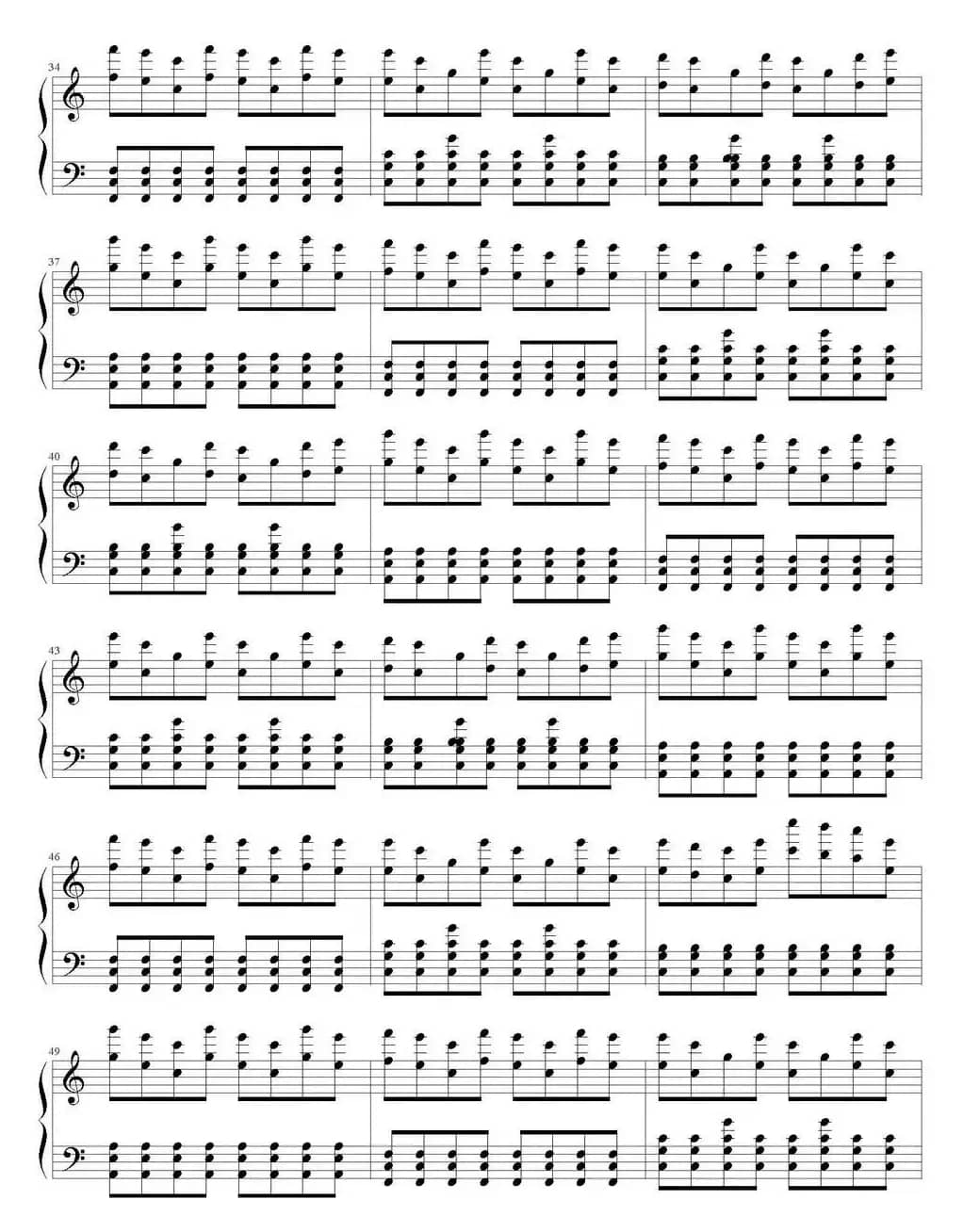 34

37

40

43

46

49